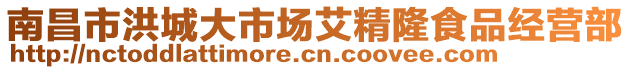 南昌市洪城大市场艾精隆食品经营部
http://nctoddlattimore.cn.coovee.com